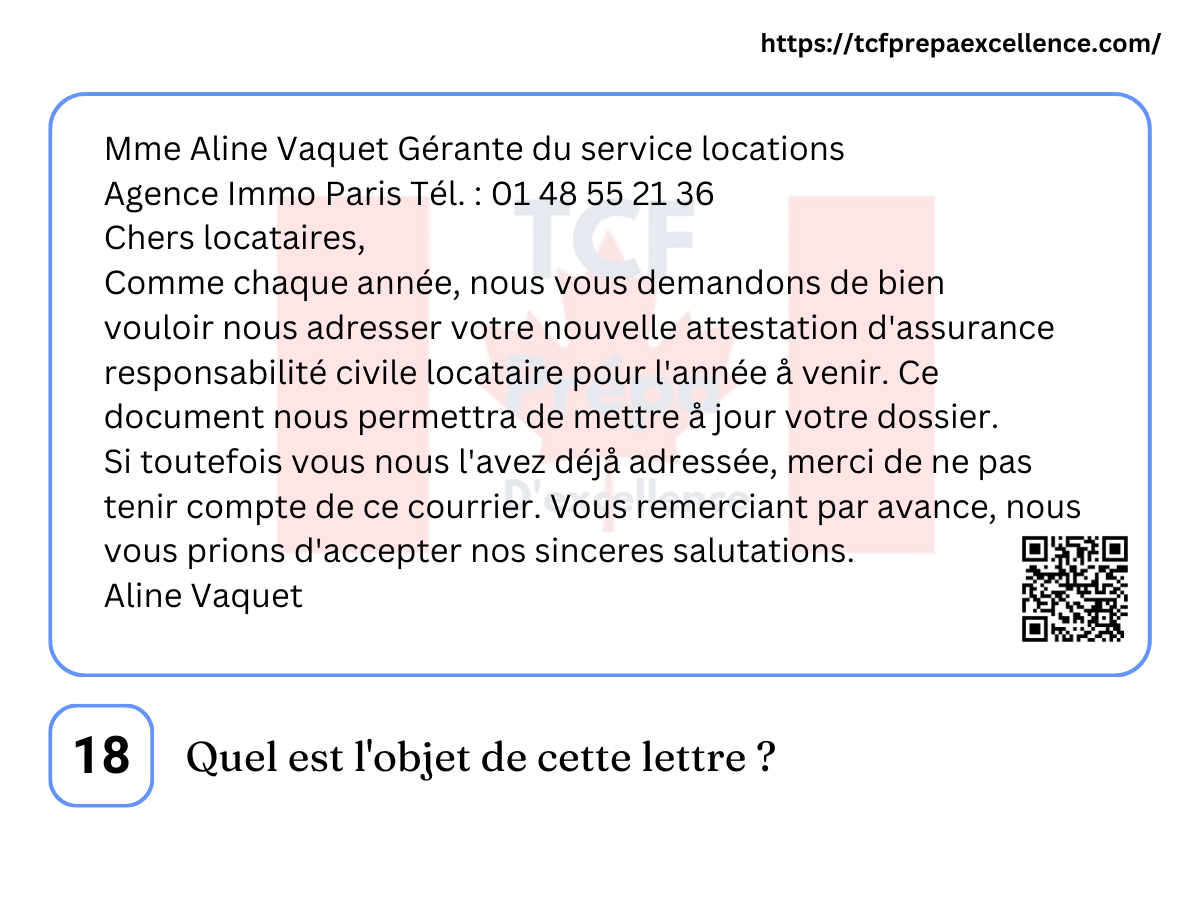 https://tcfprepaexcellence.com/

Mme Aline Vaquet Gérante du service locations
Agence Immo Paris Tél. : 01 48 55 21 36
Chers locataires,
Comme chaque année, nous vous demandons de bien vouloir nous adresser votre nouvelle attestation d'assurance responsabilité civile locataire pour l'année å venir. Ce document nous permettra de mettre å jour votre dossier.
Si toutefois vous nous l'avez déjå adressée, merci de ne pas tenir compte de ce courrier. Vous remerciant par avance, nous vous prions d'accepter nos sinceres salutations.
Aline Vaquet

TCF Prépa D'excellence

18 Quel est l'objet de cette lettre ?